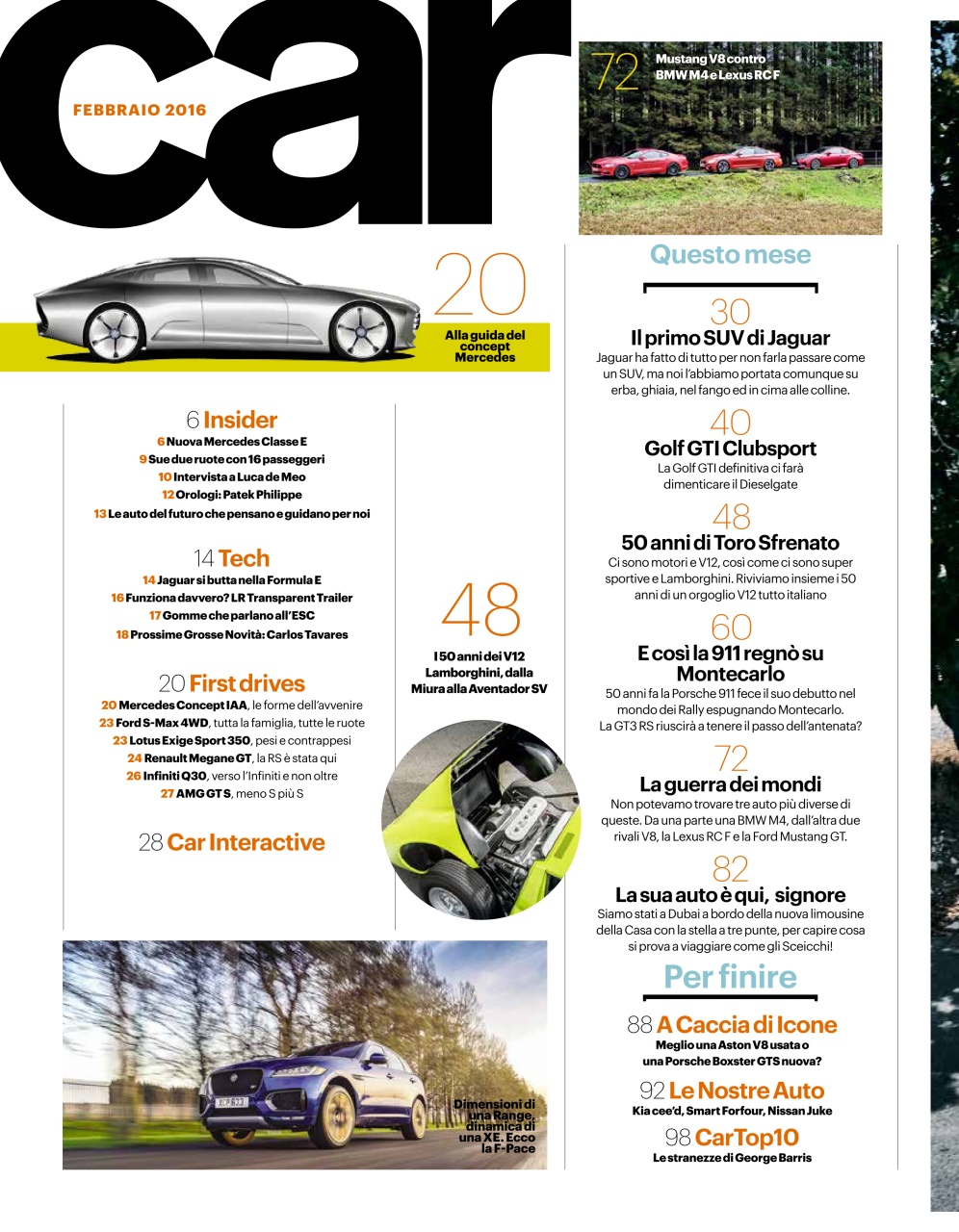 car

FEBBRAIO 2016

72 Mustang V8 contro BMW M4 e Lexus RC F

20 Alla guida del concept Mercedes

6 Insider
6 Nuova Mercedes Classe E
9 Sue due ruote con 16 passeggeri
10 Intervista a Luca de Meo
12 Orologi: Patek Philippe
13 Le auto del futuro che pensano e guidano per noi

14 Tech
14 Jaguar si butta nella Formula E
16 Funziona davvero? LR Transparent Trailer
17 Gomme che parlano all'ESC
18 Prossime Grosse Novità: Carlos Tavares

20 First drives
20 Mercedes Concept IAA, le forme dell'avvenire
23 Ford S-Max 4WD, tutta la famiglia, tutte le ruote
23 Lotus Exige Sport 350, pesi e contrappesi
24 Renault Megane GT, la RS è stata qui
26 Infiniti Q30, verso l'Infiniti e non oltre
27 AMG GT S, meno S più S

28 Car Interactive

48 I 50 anni dei V12 Lamborghini, dalla Miura alla Aventador SV

Dimensioni di una Range, dinamica di una XE. Ecco la F-Pace

Questo mese

30 Il primo SUV di Jaguar
Jaguar ha fatto di tutto per non farla passare come un SUV, ma noi l'abbiamo portata comunque su erba, ghiaia, nel fango ed in cima alle colline.

40 Golf GTI Clubsport
La Golf GTI definitiva ci farà dimenticare il Dieselgate

48 50 anni di Toro Sfrenato
Ci sono motori e V12, così come ci sono super sportive e Lamborghini. Riviviamo insieme i 50 anni di un orgoglio V12 tutto italiano

60 E così la 911 regnò su Montecarlo
50 anni fa la Porsche 911 fece il suo debutto nel mondo dei Rally espugnando Montecarlo. La GT3 RS riuscirà a tenere il passo dell'antenata?

72 La guerra dei mondi
Non potevamo trovare tre auto più diverse di queste. Da una parte una BMW M4, dall'altra due rivali V8, la Lexus RC F e la Ford Mustang GT.

82 La sua auto è qui, signore
Siamo stati a Dubai a bordo della nuova limousine della Casa con la stella a tre punte, per capire cosa si prova a viaggiare come gli Sceicchi!

Per finire

88 A Caccia di Icone
Meglio una Aston V8 usata o una Porsche Boxster GTS nuova?

92 Le Nostre Auto
Kia cee'd, Smart Forfour, Nissan Juke

98 CarTop10
Le stranezze di George Barris